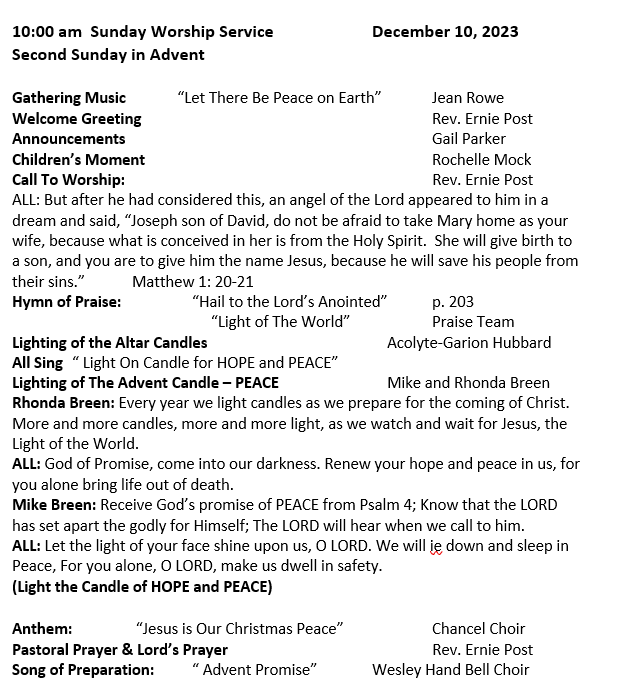 10:00 am Sunday Worship Service December 10, 2023
Second Sunday in Advent

Gathering Music "Let There Be Peace on Earth" Jean Rowe
Welcome Greeting Rev. Ernie Post
Announcements Gail Parker
Children's Moment Rochelle Mock
Call To Worship: Rev. Ernie Post
ALL: But after he had considered this, an angel of the Lord appeared to him in a dream and said, "Joseph son of David, do not be afraid to take Mary home as your wife, because what is conceived in her is from the Holy Spirit. She will give birth to a son, and you are to give him the name Jesus, because he will save his people from their sins." Matthew 1: 20-21
Hymn of Praise: "Hail to the Lord's Anointed" p. 203
"Light of The World" Praise Team
Lighting of the Altar Candles Acolyte-Garion Hubbard
All Sing " Light On Candle for HOPE and PEACE"
Lighting of The Advent Candle – PEACE Mike and Rhonda Breen
Rhonda Breen: Every year we light candles as we prepare for the coming of Christ. More and more candles, more and more light, as we watch and wait for Jesus, the Light of the World.
ALL: God of Promise, come into our darkness. Renew your hope and peace in us, for you alone bring life out of death.
Mike Breen: Receive God's promise of PEACE from Psalm 4; Know that the LORD has set apart the godly for Himself; The LORD will hear when we call to him.
ALL: Let the light of your face shine upon us, O LORD. We will ie down and sleep in Peace, For you alone, O LORD, make us dwell in safety.
(Light the Candle of HOPE and PEACE)

Anthem: "Jesus is Our Christmas Peace" Chancel Choir
Pastoral Prayer & Lord's Prayer Rev. Ernie Post
Song of Preparation: " Advent Promise" Wesley Hand Bell Choir